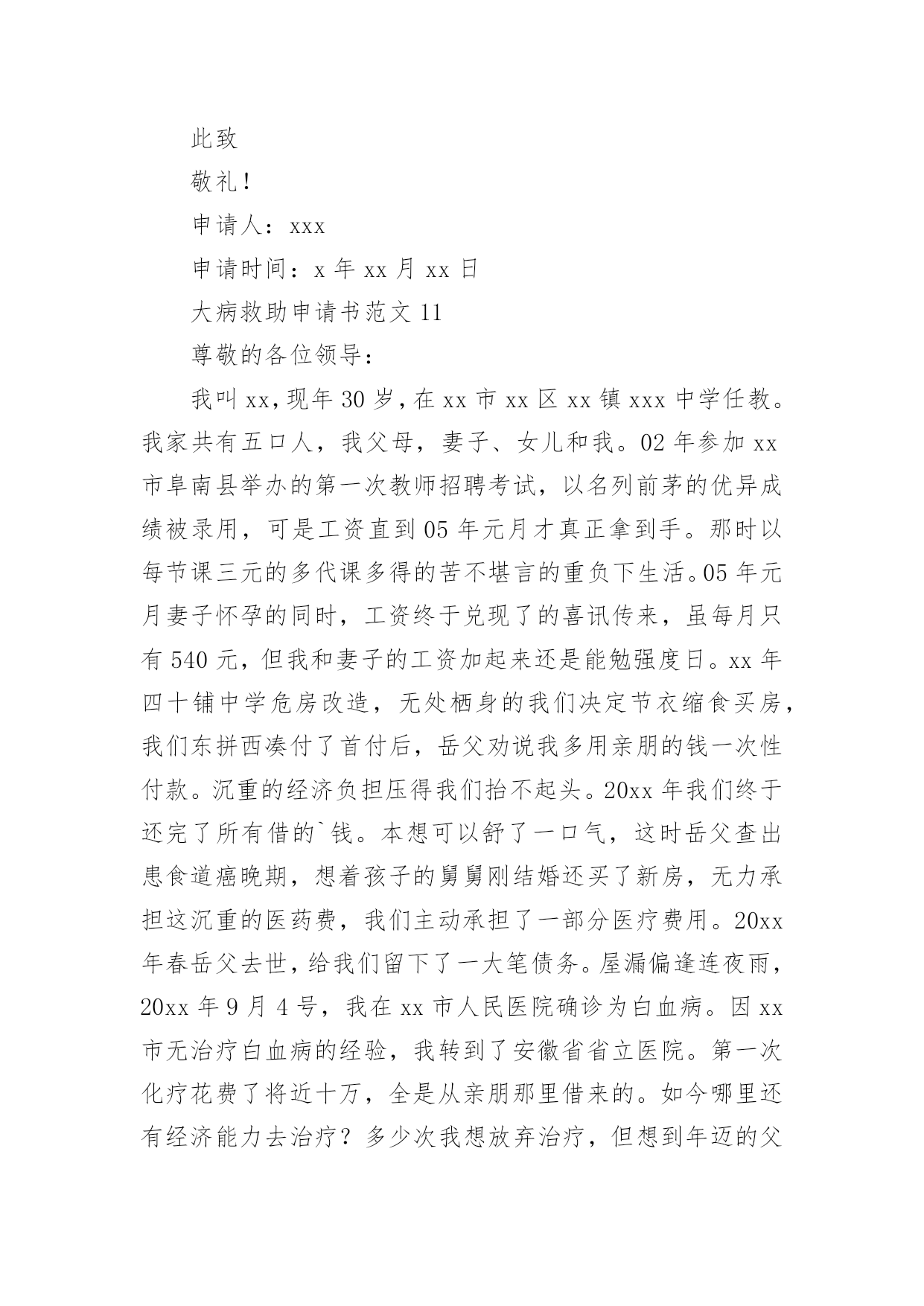 此致

敬礼！

申请人：xxx

申请时间：x 年 xx 月 xx 日

大病救助申请书范文 11

尊敬的各位领导：

我叫 xx，现年 30 岁，在 xx 市 xx 区 xx 镇 xxx 中学任教。我家共有五口人，我父母，妻子、女儿和我。02 年参加 xx 市阜南县举办的第一次教师招聘考试，以名列前茅的优异成绩被录用，可是工资直到 05 年元月才真正拿到手。那时以每节课三元的多代课多得的苦不堪言的重负下生活。05 年元月妻子怀孕的同时，工资终于兑现了的喜讯传来，虽每月只有 540 元，但我和妻子的工资加起来还是能勉强度日。xx 年四十铺中学危房改造，无处栖身的我们决定节衣缩食买房，我们东拼西凑付了首付后，岳父劝说我多用亲朋的钱一次性付款。沉重的经济负担压得我们抬不起头。20xx 年我们终于还完了所有借的`钱。本想可以舒了一口气，这时岳父查出患食道癌晚期，想着孩子的舅舅刚结婚还买了新房，无力承担这沉重的医药费，我们主动承担了一部分医疗费用。20xx 年春岳父去世，给我们留下了一大笔债务。屋漏偏逢连夜雨，20xx 年 9 月 4 号，我在 xx 市人民医院确诊为白血病。因 xx 市无治疗白血病的经验，我转到了安徽省省立医院。第一次化疗花费了将近十万，全是从亲朋那里借来的。如今哪里还有经济能力去治疗？多少次我想放弃治疗，但想到年迈的父